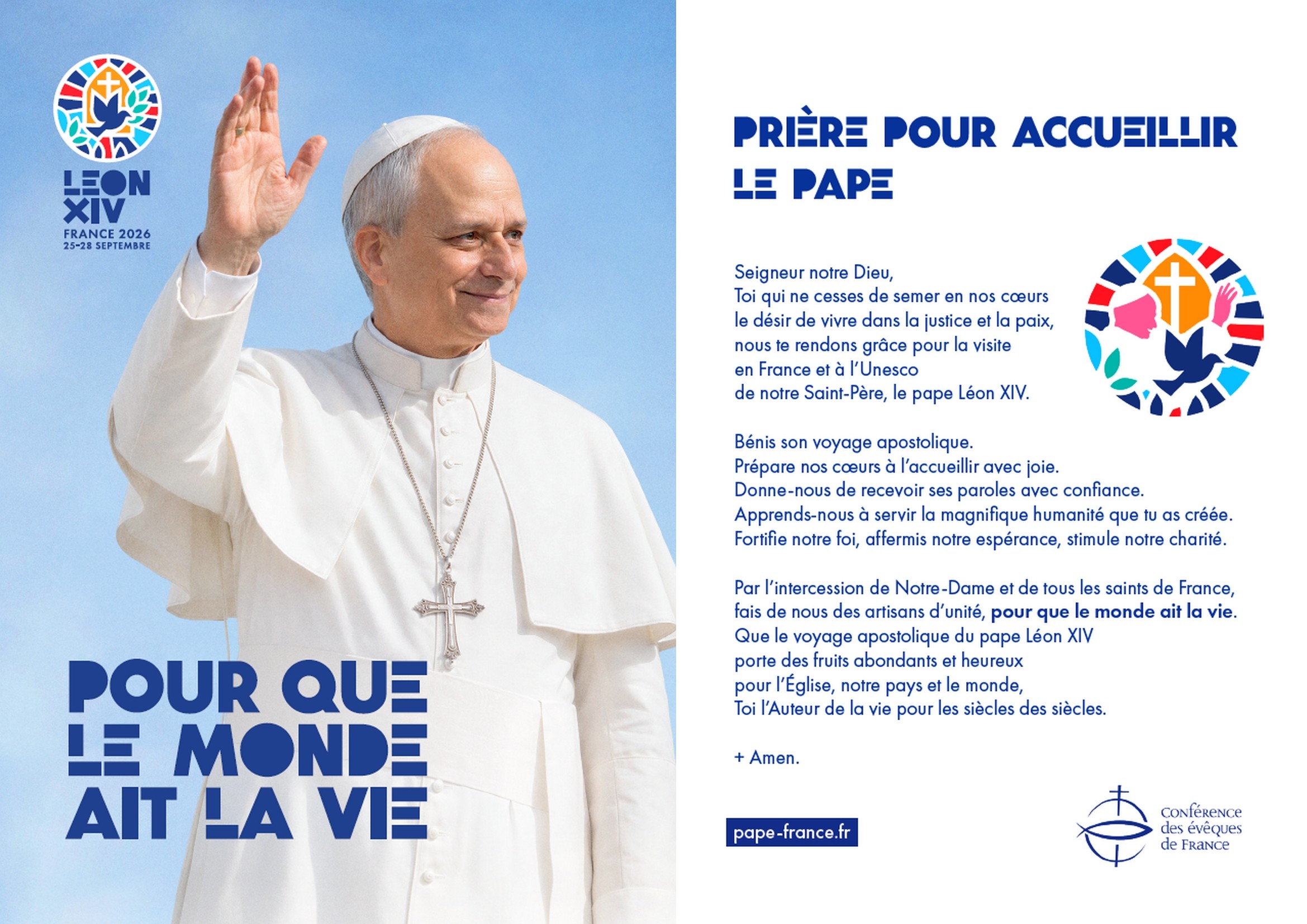 LEON
XIV
FRANCE 2026
25-28 SEPTEMBRE

POUR QUE
LE MONDE
AIT LA VIE

PRIÈRE POUR ACCUEILLIR
LE PAPE

Seigneur notre Dieu,
Toi qui ne cesses de semer en nos cœurs
le désir de vivre dans la justice et la paix,
nous te rendons grâce pour la visite
en France et à l'Unesco
de notre Saint-Père, le pape Léon XIV.

Bénis son voyage apostolique.
Prépare nos cœurs à l'accueillir avec joie.
Donne-nous de recevoir ses paroles avec confiance.
Apprends-nous à servir la magnifique humanité que tu as créée.
Fortifie notre foi, affermis notre espérance, stimule notre charité.

Par l'intercession de Notre-Dame et de tous les saints de France,
fais de nous des artisans d'unité, pour que le monde ait la vie.
Que le voyage apostolique du pape Léon XIV
porte des fruits abondants et heureux
pour l'Église, notre pays et le monde,
Toi l'Auteur de la vie pour les siècles des siècles.

+ Amen.

pape-france.fr

Conférence
des évêques
de France